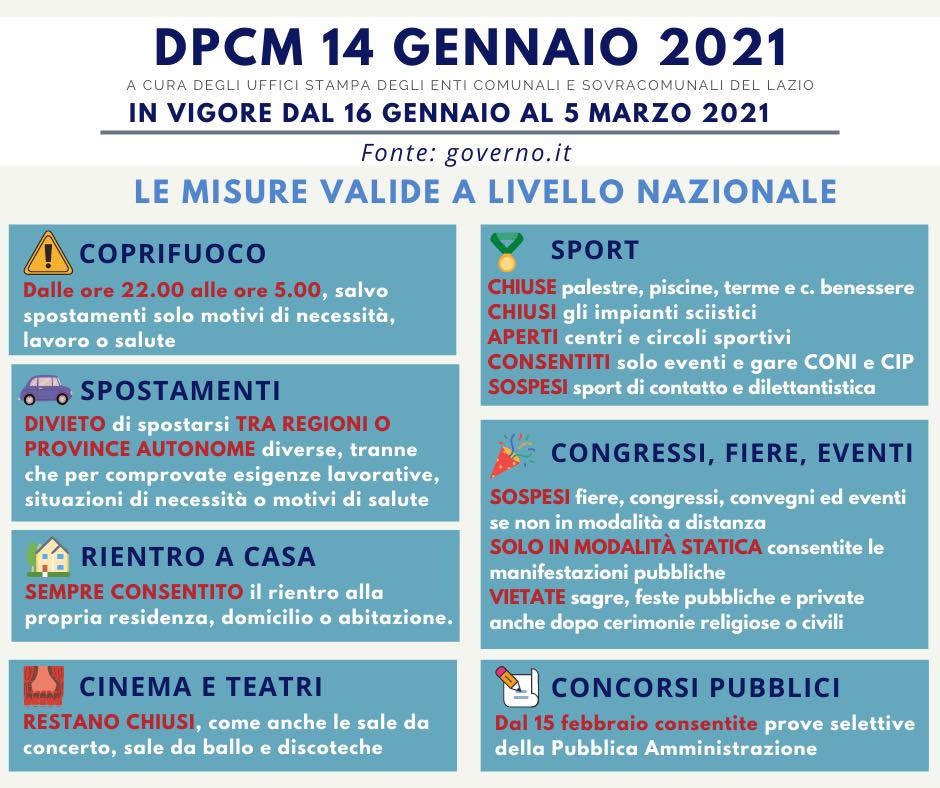 DPCM 14 GENNAIO 2021

A CURA DEGLI UFFICI STAMPA DEGLI ENTI COMUNALI E SOVRACOMUNALI DEL LAZIO

IN VIGORE DAL 16 GENNAIO AL 5 MARZO 2021

Fonte: governo.it

LE MISURE VALIDE A LIVELLO NAZIONALE

COPRIFUOCO

Dalle ore 22.00 alle ore 5.00, salvo spostamenti solo motivi di necessità, lavoro o salute

SPOSTAMENTI

DIVIETO di spostarsi TRA REGIONI O PROVINCE AUTONOME diverse, tranne che per comprovate esigenze lavorative, situazioni di necessità o motivi di salute

RIENTRO A CASA

SEMPRE CONSENTITO il rientro alla propria residenza, domicilio o abitazione.

CINEMA E TEATRI

RESTANO CHIUSI, come anche le sale da concerto, sale da ballo e discoteche

SPORT

CHIUSE palestre, piscine, terme e c. benessere
CHIUSI gli impianti sciistici
APERTI centri e circoli sportivi
CONSENTITI solo eventi e gare CONI e CIP
SOSPESI sport di contatto e dilettantistica

CONGRESSI, FIERE, EVENTI

SOSPESI fiere, congressi, convegni ed eventi se non in modalità a distanza
SOLO IN MODALITÀ STATICA consentite le manifestazioni pubbliche
VIETATE sagre, feste pubbliche e private anche dopo cerimonie religiose o civili

CONCORSI PUBBLICI

Dal 15 febbraio consentite prove selettive della Pubblica Amministrazione